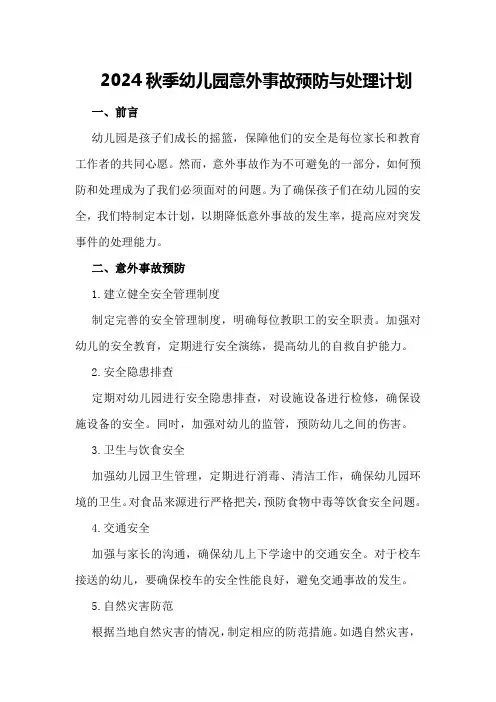 2024 秋季幼儿园意外事故预防与处理计划

一、前言

幼儿园是孩子们成长的摇篮，保障他们的安全是每位家长和教育工作者的共同心愿。然而，意外事故作为不可避免的一部分，如何预防和处理成为了我们必须面对的问题。为了确保孩子们在幼儿园的安全，我们特制定本计划，以期降低意外事故的发生率，提高应对突发事件的处理能力。

二、意外事故预防

1. 建立健全安全管理制度

制定完善的安全管理制度，明确每位教职工的安全职责。加强对幼儿的安全教育，定期进行安全演练，提高幼儿的自救自护能力。

2. 安全隐患排查

定期对幼儿园进行安全隐患排查，对设施设备进行检修，确保设施设备的安全。同时，加强对幼儿的监管，预防幼儿之间的伤害。

3. 卫生与饮食安全

加强幼儿园卫生管理，定期进行消毒、清洁工作，确保幼儿园环境的卫生。对食品来源进行严格把关，预防食物中毒等饮食安全问题。

4. 交通安全

加强与家长的沟通，确保幼儿上下学途中的交通安全。对于校车接送的幼儿，要确保校车的安全性能良好，避免交通事故的发生。

5. 自然灾害防范

根据当地自然灾害的情况，制定相应的防范措施。如遇自然灾害，